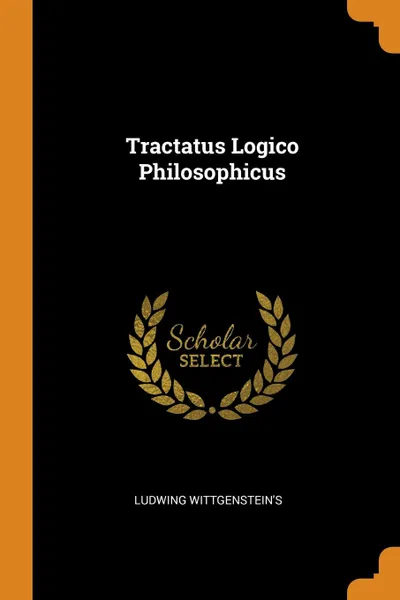 Tractatus Logico Philosophicus

Scholar SELECT

LUDWING WITTGENSTEIN'S